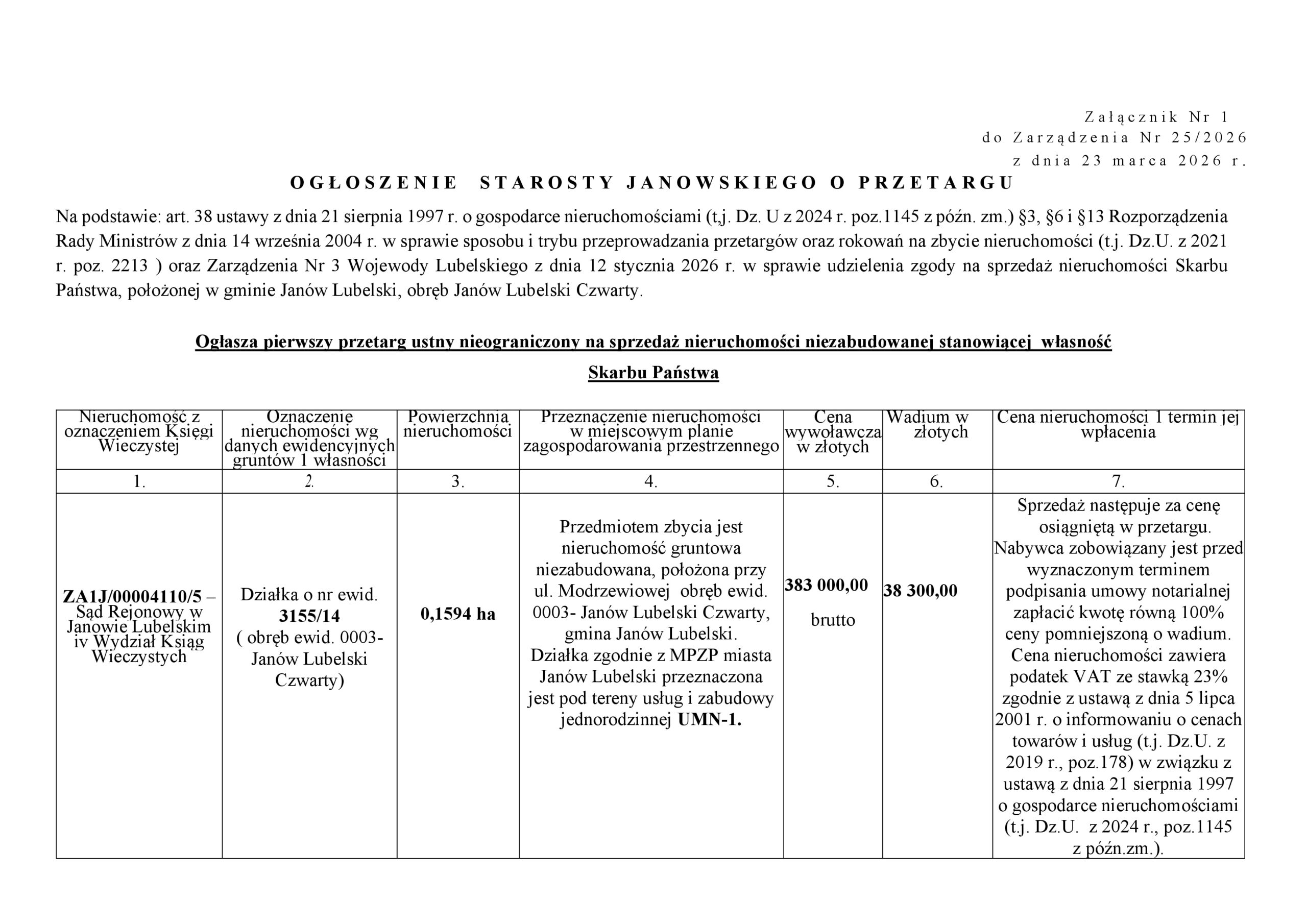 Załącznik Nr 1
do Zarządzenia Nr 25/2026
z dnia 23 marca 2026 r.

OGŁOSZENIE STAROSTY JANOWSKIEGO O PRZETARGU

Na podstawie: art. 38 ustawy z dnia 21 sierpnia 1997 r. o gospodarce nieruchomościami (t,j. Dz. U z 2024 r. poz.1145 z późn. zm.) §3, §6 i §13 Rozporządzenia Rady Ministrów z dnia 14 września 2004 r. w sprawie sposobu i trybu przeprowadzania przetargów oraz rokowań na zbycie nieruchomości (t.j. Dz.U. z 2021 r. poz. 2213 ) oraz Zarządzenia Nr 3 Wojewody Lubelskiego z dnia 12 stycznia 2026 r. w sprawie udzielenia zgody na sprzedaż nieruchomości Skarbu Państwa, położonej w gminie Janów Lubelski, obręb Janów Lubelski Czwarty.

Ogłasza pierwszy przetarg ustny nieograniczony na sprzedaż nieruchomości niezabudowanej stanowiącej własność

Skarbu Państwa

| Nieruchomość z oznaczeniem Księgi Wieczystej | Oznaczenie nieruchomości wg danych ewidencyjnych gruntów i własności | Powierzchnia nieruchomości | Przeznaczenie nieruchomości w miejscowym planie zagospodarowania przestrzennego | Cena wywoławcza w złotych | Wadium w złotych | Cena nieruchomości i termin jej wpłacenia |
|---|---|---|---|---|---|---|
| 1. | 2. | 3. | 4. | 5. | 6. | 7. |
| ZA1J/00004110/5 – Sąd Rejonowy w Janowie Lubelskim iv Wydział Ksiąg Wieczystych | Działka o nr ewid. 3155/14 ( obręb ewid. 0003- Janów Lubelski Czwarty) | 0,1594 ha | Przedmiotem zbycia jest nieruchomość gruntowa niezabudowana, położona przy ul. Modrzewiowej obręb ewid. 0003- Janów Lubelski Czwarty, gmina Janów Lubelski. Działka zgodnie z MPZP miasta Janów Lubelski przeznaczona jest pod tereny usług i zabudowy jednorodzinnej UMN-1. | 383 000,00 brutto | 38 300,00 | Sprzedaż następuje za cenę osiągniętą w przetargu. Nabywca zobowiązany jest przed wyznaczonym terminem podpisania umowy notarialnej zapłacić kwotę równą 100% ceny pomniejszoną o wadium. Cena nieruchomości zawiera podatek VAT ze stawką 23% zgodnie z ustawą z dnia 5 lipca 2001 r. o informowaniu o cenach towarów i usług (t.j. Dz.U. z 2019 r., poz.178) w związku z ustawą z dnia 21 sierpnia 1997 o gospodarce nieruchomościami (t.j. Dz.U. z 2024 r., poz.1145 z późn.zm.). |